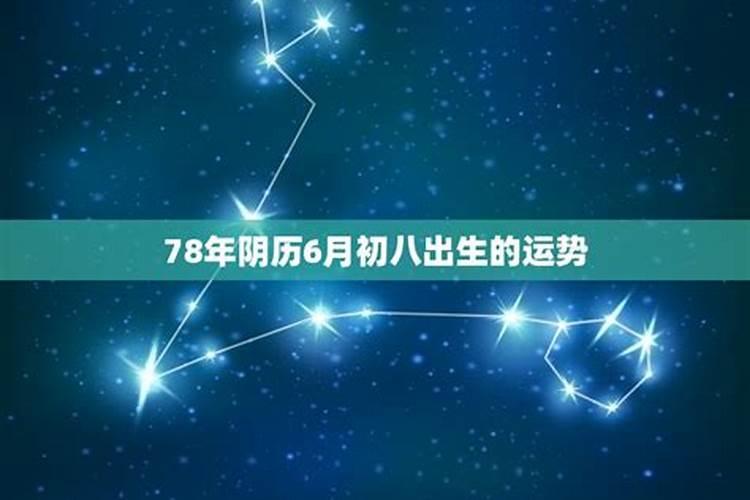 78年阴历6月初八出生的运势